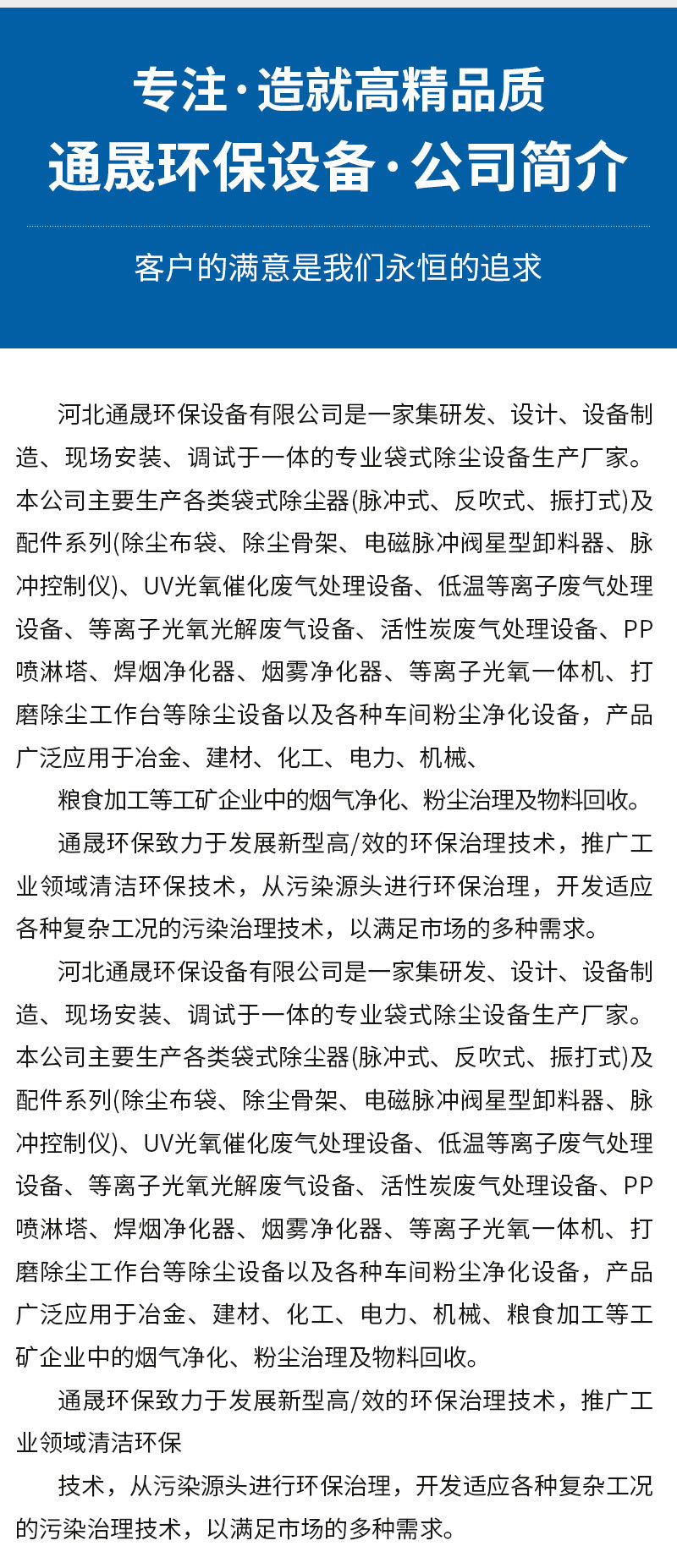 专注·造就高精品质
通晟环保设备·公司简介

客户的满意是我们永恒的追求

河北通晟环保设备有限公司是一家集研发、设计、设备制造、现场安装、调试于一体的专业袋式除尘设备生产厂家。本公司主要生产各类袋式除尘器(脉冲式、反吹式、振打式)及配件系列(除尘布袋、除尘骨架、电磁脉冲阀星型卸料器、脉冲控制仪)、UV光氧催化废气处理设备、低温等离子废气处理设备、等离子光氧光解废气设备、活性炭废气处理设备、PP喷淋塔、焊烟净化器、烟雾净化器、等离子光氧一体机、打磨除尘工作台等除尘设备以及各种车间粉尘净化设备，产品广泛应用于冶金、建材、化工、电力、机械、

粮食加工等工矿企业中的烟气净化、粉尘治理及物料回收。

通晟环保致力于发展新型高/效的环保治理技术，推广工业领域清洁环保技术，从污染源头进行环保治理，开发适应各种复杂工况的污染治理技术，以满足市场的多种需求。

河北通晟环保设备有限公司是一家集研发、设计、设备制造、现场安装、调试于一体的专业袋式除尘设备生产厂家。本公司主要生产各类袋式除尘器(脉冲式、反吹式、振打式)及配件系列(除尘布袋、除尘骨架、电磁脉冲阀星型卸料器、脉冲控制仪)、UV光氧催化废气处理设备、低温等离子废气处理设备、等离子光氧光解废气设备、活性炭废气处理设备、PP喷淋塔、焊烟净化器、烟雾净化器、等离子光氧一体机、打磨除尘工作台等除尘设备以及各种车间粉尘净化设备，产品广泛应用于冶金、建材、化工、电力、机械、粮食加工等工矿企业中的烟气净化、粉尘治理及物料回收。

通晟环保致力于发展新型高/效的环保治理技术，推广工业领域清洁环保

技术，从污染源头进行环保治理，开发适应各种复杂工况的污染治理技术，以满足市场的多种需求。